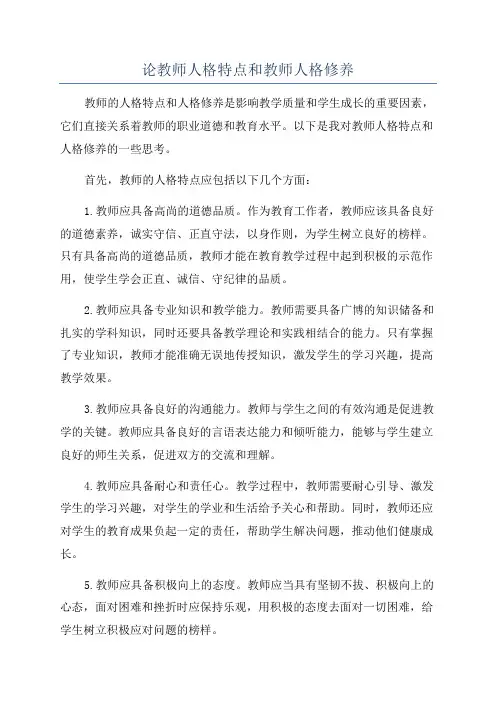 论教师人格特点和教师人格修养

教师的人格特点和人格修养是影响教学质量和学生成长的重要因素，它们直接关系着教师的职业道德和教育水平。以下是我对教师人格特点和人格修养的一些思考。

首先，教师的人格特点应包括以下几个方面：

1.教师应具备高尚的道德品质。作为教育工作者，教师应该具备良好的道德素养，诚实守信、正直守法，以身作则，为学生树立良好的榜样。只有具备高尚的道德品质，教师才能在教育教学过程中起到积极的示范作用，使学生学会正直、诚信、守纪律的品质。

2.教师应具备专业知识和教学能力。教师需要具备广博的知识储备和扎实的学科知识，同时还要具备教学理论和实践相结合的能力。只有掌握了专业知识，教师才能准确无误地传授知识，激发学生的学习兴趣，提高教学效果。

3.教师应具备良好的沟通能力。教师与学生之间的有效沟通是促进教学的关键。教师应具备良好的言语表达能力和倾听能力，能够与学生建立良好的师生关系，促进双方的交流和理解。

4.教师应具备耐心和责任心。教学过程中，教师需要耐心引导、激发学生的学习兴趣，对学生的学业和生活给予关心和帮助。同时，教师还应对学生的教育成果负起一定的责任，帮助学生解决问题，推动他们健康成长。

5.教师应具备积极向上的态度。教师应当具有坚韧不拔、积极向上的心态，面对困难和挫折时应保持乐观，用积极的态度去面对一切困难，给学生树立积极应对问题的榜样。